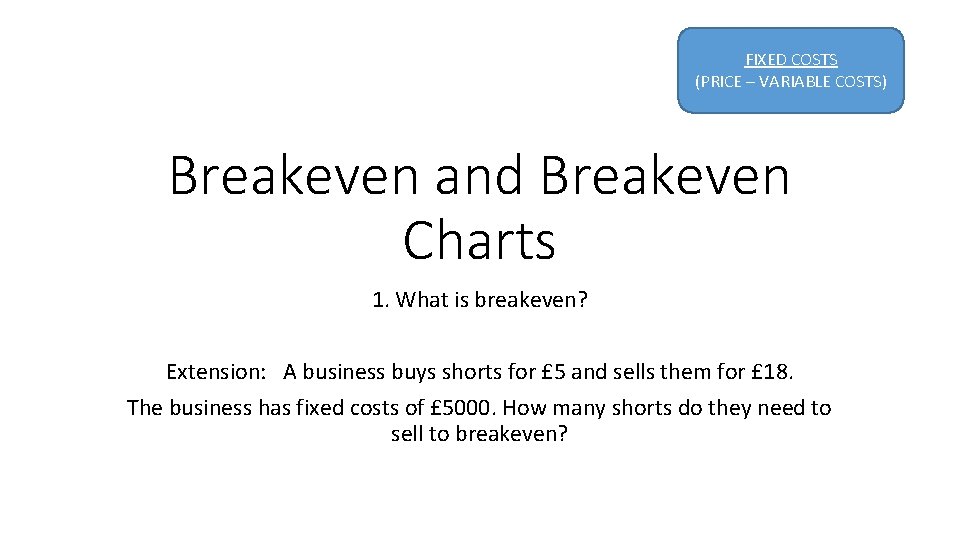 FIXED COSTS
(PRICE – VARIABLE COSTS)

Breakeven and Breakeven Charts

1. What is breakeven?

Extension: A business buys shorts for £5 and sells them for £18. The business has fixed costs of £5000. How many shorts do they need to sell to breakeven?